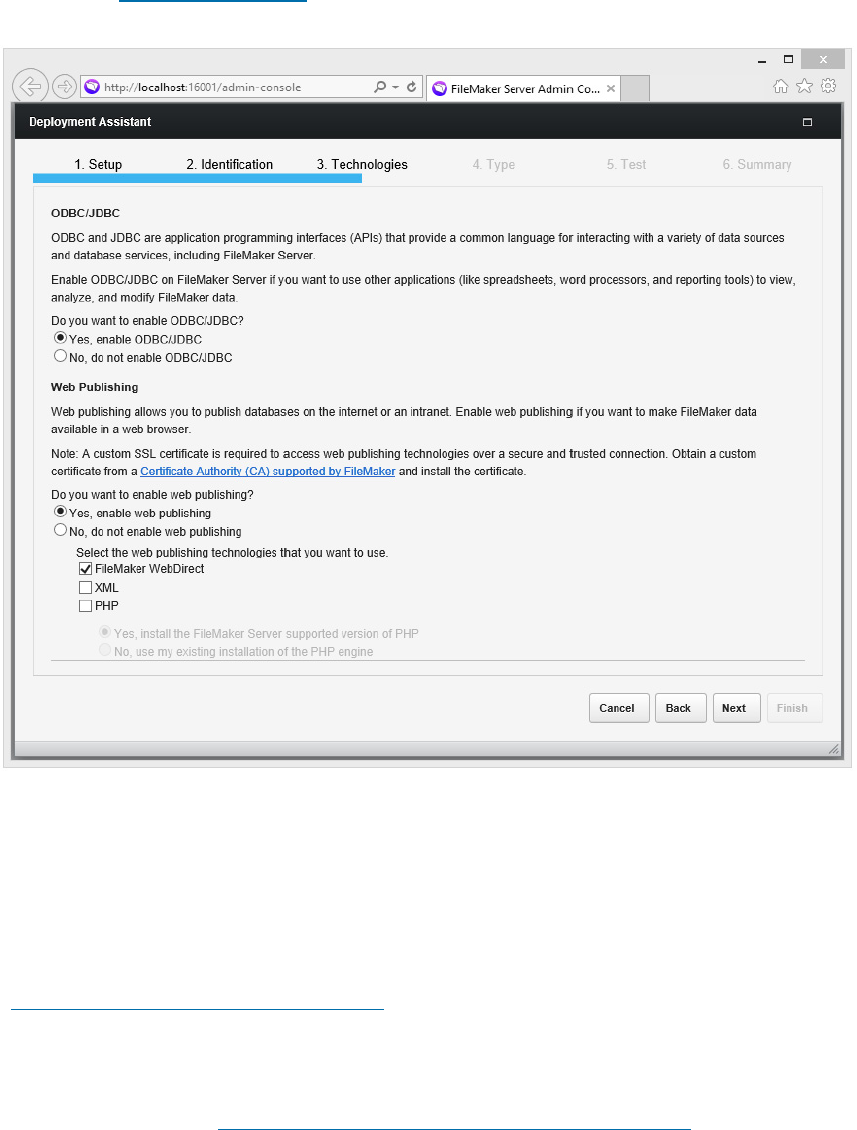 http://localhost:16001/admin-console

FileMaker Server Admin Co...

Deployment Assistant

1. Setup 2. Identification 3. Technologies 4. Type 5. Test 6. Summary

ODBC/JDBC

ODBC and JDBC are application programming interfaces (APIs) that provide a common language for interacting with a variety of data sources and database services, including FileMaker Server.

Enable ODBC/JDBC on FileMaker Server if you want to use other applications (like spreadsheets, word processors, and reporting tools) to view, analyze, and modify FileMaker data.

Do you want to enable ODBC/JDBC?
Yes, enable ODBC/JDBC
No, do not enable ODBC/JDBC

Web Publishing

Web publishing allows you to publish databases on the internet or an intranet. Enable web publishing if you want to make FileMaker data available in a web browser.

Note: A custom SSL certificate is required to access web publishing technologies over a secure and trusted connection. Obtain a custom certificate from a Certificate Authority (CA) supported by FileMaker and install the certificate.

Do you want to enable web publishing?
Yes, enable web publishing
No, do not enable web publishing

Select the web publishing technologies that you want to use.
FileMaker WebDirect
XML
PHP

Yes, install the FileMaker Server supported version of PHP
No, use my existing installation of the PHP engine

Cancel Back Next Finish